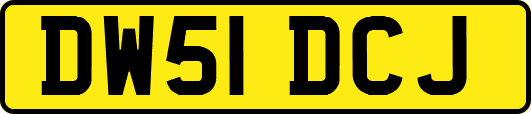 DW51 DCJ